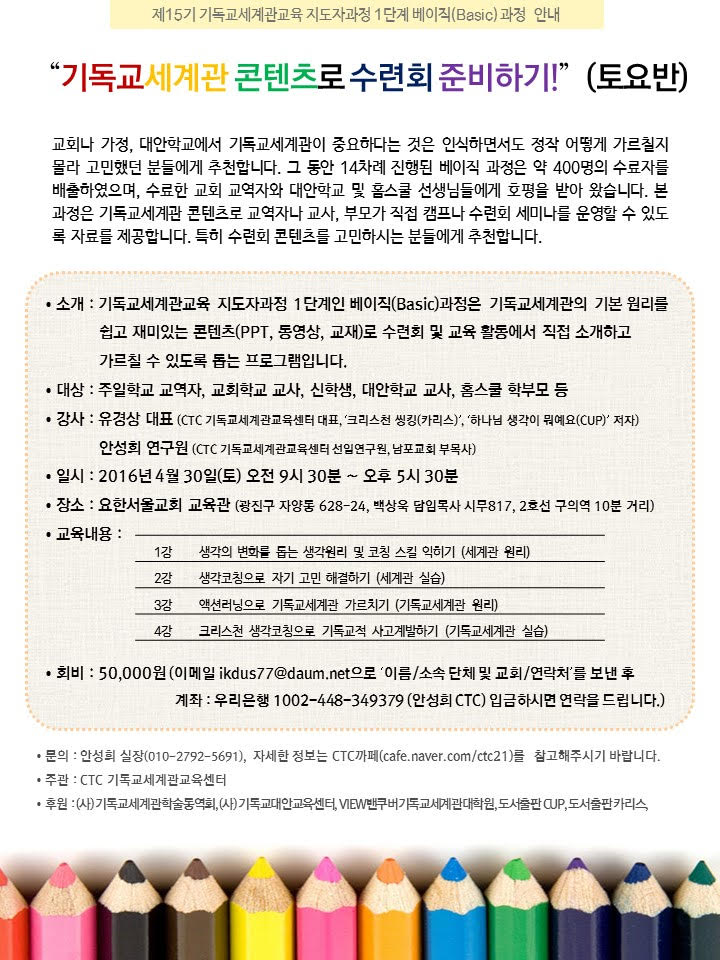 제15기 기독교세계관교육 지도자과정 1단계 베이직(Basic) 과정 안내

"기독교세계관 콘텐츠로 수련회 준비하기!" (토요반)

교회나 가정, 대안학교에서 기독교세계관이 중요하다는 것은 인식하면서도 정작 어떻게 가르칠지 몰라 고민했던 분들에게 추천합니다. 그 동안 14차례 진행된 베이직 과정은 약 400명의 수료자를 배출하였으며, 수료한 교회 교역자와 대안학교 및 홈스쿨 선생님들에게 호평을 받아 왔습니다. 본 과정은 기독교세계관 콘텐츠로 교역자나 교사, 부모가 직접 캠프나 수련회 세미나를 운영할 수 있도록 자료를 제공합니다. 특히 수련회 콘텐츠를 고민하시는 분들에게 추천합니다.

• 소개 : 기독교세계관교육 지도자과정 1단계인 베이직(Basic)과정은 기독교세계관의 기본 원리를 쉽고 재미있는 콘텐츠(PPT, 동영상, 교재)로 수련회 및 교육 활동에서 직접 소개하고 가르칠 수 있도록 돕는 프로그램입니다.
• 대상 : 주일학교 교역자, 교회학교 교사, 신학생, 대안학교 교사, 홈스쿨 학부모 등
• 강사 : 유경상 대표 (CTC 기독교세계관교육센터 대표, '크리스천 씽킹(카리스)', '하나님 생각이 뭐예요(CUP)' 저자)
안성희 연구원 (CTC 기독교세계관교육센터 선임연구원, 남포교회 부목사)
• 일시 : 2016년 4월 30일(토) 오전 9시 30분 ~ 오후 5시 30분
• 장소 : 요한서울교회 교육관 (광진구 자양동 628-24, 백상욱 담임목사 시무817, 2호선 구의역 10분 거리)
• 교육내용 :
1강 생각의 변화를 돕는 생각원리 및 코칭 스킬 익히기 (세계관 원리)
2강 생각코칭으로 자기 고민 해결하기 (세계관 실습)
3강 액션러닝으로 기독교세계관 가르치기 (기독교세계관 원리)
4강 크리스천 생각코칭으로 기독교적 사고계발하기 (기독교세계관 실습)
• 회비 : 50,000원 (이메일 ikdus77@daum.net으로 '이름/소속 단체 및 교회/연락처'를 보낸 후
계좌 : 우리은행 1002-448-349379 (안성희 CTC) 입금하시면 연락을 드립니다.)

• 문의 : 안성희 실장(010-2792-5691), 자세한 정보는 CTC까페(cafe.naver.com/ctc21)를 참고해주시기 바랍니다.
• 주관 : CTC 기독교세계관교육센터
• 후원 : (사)기독교세계관학술동역회, (사)기독교대안교육센터, VIEW밴쿠버기독교세계관대학원, 도서출판 CUP, 도서출판 카리스,